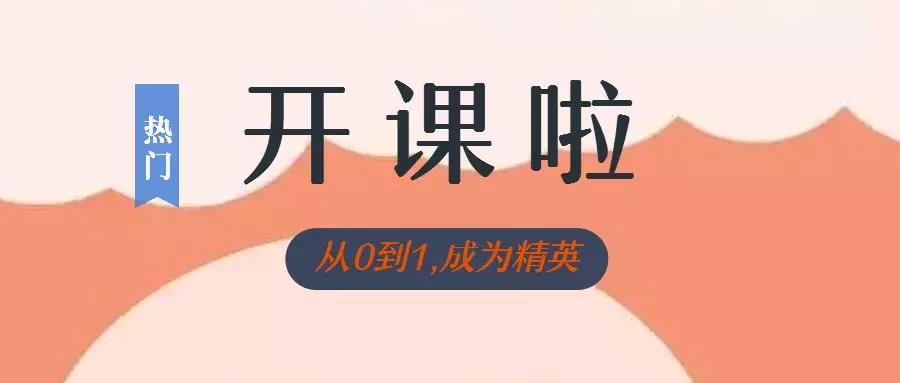 热门

开课啦

从0到1,成为精英